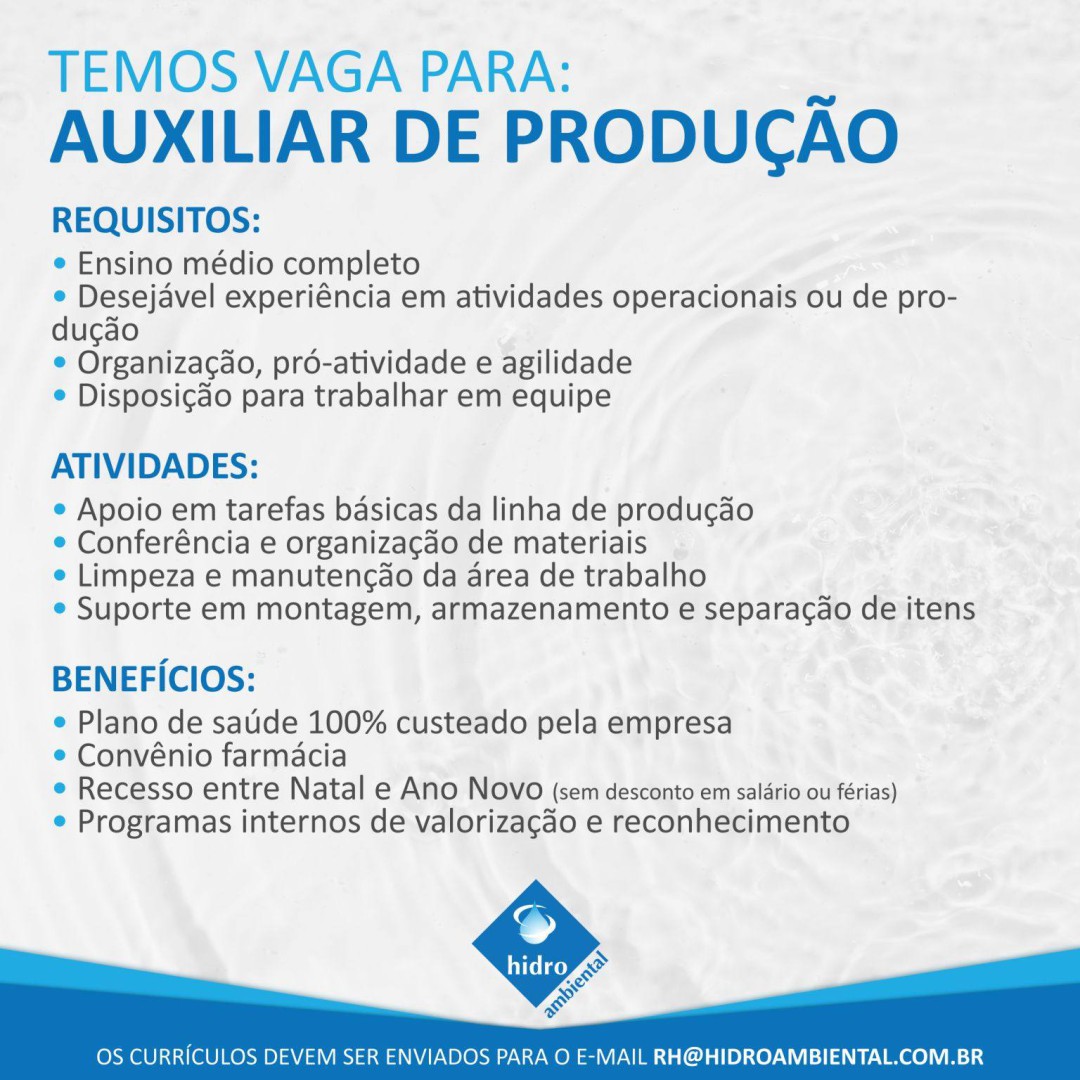 TEMOS VAGA PARA:
AUXILIAR DE PRODUÇÃO

REQUISITOS:
• Ensino médio completo
• Desejável experiência em atividades operacionais ou de produção
• Organização, pró-atividade e agilidade
• Disposição para trabalhar em equipe

ATIVIDADES:
• Apoio em tarefas básicas da linha de produção
• Conferência e organização de materiais
• Limpeza e manutenção da área de trabalho
• Suporte em montagem, armazenamento e separação de itens

BENEFÍCIOS:
• Plano de saúde 100% custeado pela empresa
• Convênio farmácia
• Recesso entre Natal e Ano Novo (sem desconto em salário ou férias)
• Programas internos de valorização e reconhecimento

hidro
ambiental

OS CURRÍCULOS DEVEM SER ENVIADOS PARA O E-MAIL RH@HIDROAMBIENTAL.COM.BR